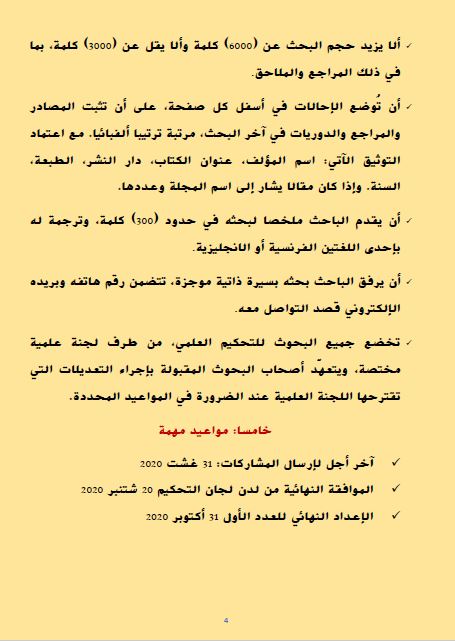 ✓ ألا يزيد حجم البحث عن (6000) كلمة وألا يقل عن (3000) كلمة، بما في ذلك المراجع والملاحق.

✓ أن تُوضع الإحالات في أسفل كل صفحة، على أن تثبت المصادر والمراجع والدوريات في آخر البحث، مرتبة ترتيبا ألفبائيا. مع اعتماد التوثيق الآتي: اسم المؤلف، عنوان الكتاب، دار النشر، الطبعة، السنة. وإذا كان مقالا يشار إلى اسم المجلة وعددها.

✓ أن يقدم الباحث ملخصا لبحثه في حدود (300) كلمة، وترجمة له بإحدى اللغتين الفرنسية أو الانجليزية.

✓ أن يرفق الباحث بحثه بسيرة ذاتية موجزة، تتضمن رقم هاتفه وبريده الإلكتروني قصد التواصل معه.

✓ تخضع جميع البحوث للتحكيم العلمي، من طرف لجنة علمية مختصة، ويتعهّد أصحاب البحوث المقبولة بإجراء التعديلات التي تقترحها اللجنة العلمية عند الضرورة في المواعيد المحددة.

خامسا: مواعيد مهمة

✓ آخر أجل لإرسال المشاركات: 31 غشت 2020

✓ الموافقة النهائية من لدن لجان التحكيم 20 شتنبر 2020

✓ الإعداد النهائي للعدد الأول 31 أكتوبر 2020

4